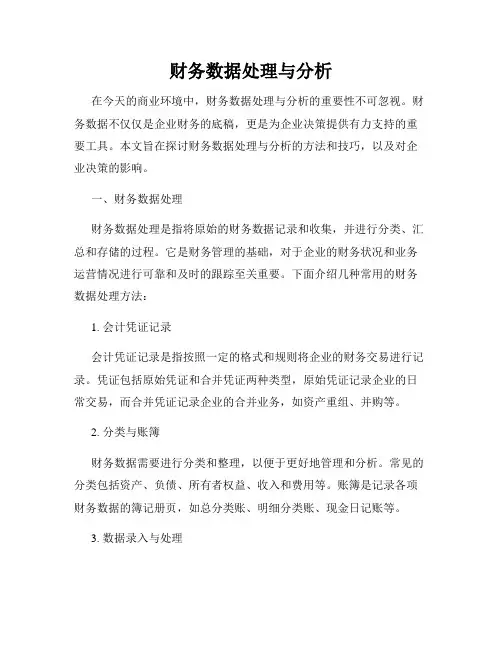 财务数据处理与分析

在今天的商业环境中，财务数据处理与分析的重要性不可忽视。财务数据不仅仅是企业财务的底稿，更是为企业决策提供有力支持的重要工具。本文旨在探讨财务数据处理与分析的方法和技巧，以及对企业决策的影响。

一、财务数据处理

财务数据处理是指将原始的财务数据记录和收集，并进行分类、汇总和存储的过程。它是财务管理的基础，对于企业的财务状况和业务运营情况进行可靠和及时的跟踪至关重要。下面介绍几种常用的财务数据处理方法：

1. 会计凭证记录

会计凭证记录是指按照一定的格式和规则将企业的财务交易进行记录。凭证包括原始凭证和合并凭证两种类型，原始凭证记录企业的日常交易，而合并凭证记录企业的合并业务，如资产重组、并购等。

2. 分类与账簿

财务数据需要进行分类和整理，以便于更好地管理和分析。常见的分类包括资产、负债、所有者权益、收入和费用等。账簿是记录各项财务数据的簿记册页，如总分类账、明细分类账、现金日记账等。

3. 数据录入与处理